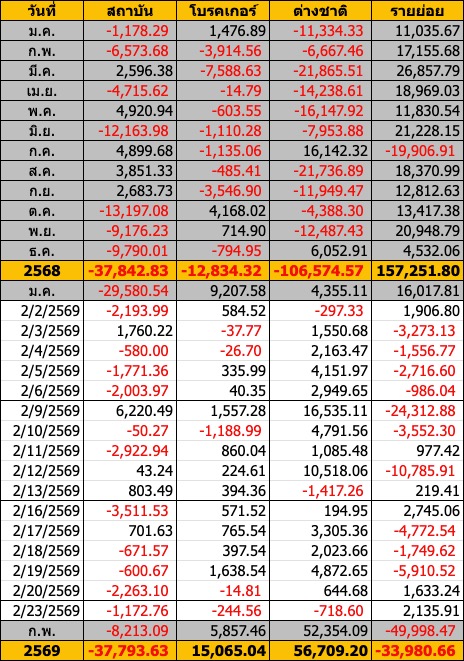 | วันที่ | สถาบัน | โบรคเกอร์ | ต่างชาติ | รายย่อย |
|---|---|---|---|---|
| ม.ค. | -1,178.29 | 1,476.89 | -11,334.33 | 11,035.67 |
| ก.พ. | -6,573.68 | -3,914.56 | -6,667.46 | 17,155.68 |
| มี.ค. | 2,596.38 | -7,588.63 | -21,865.51 | 26,857.79 |
| เม.ย. | -4,715.62 | -14.79 | -14,238.61 | 18,969.03 |
| พ.ค. | 4,920.94 | -603.55 | -16,147.92 | 11,830.54 |
| มิ.ย. | -12,163.98 | -1,110.28 | -7,953.88 | 21,228.15 |
| ก.ค. | 4,899.68 | -1,135.06 | 16,142.32 | -19,906.91 |
| ส.ค. | 3,851.33 | -485.41 | -21,736.89 | 18,370.99 |
| ก.ย. | 2,683.73 | -3,546.90 | -11,949.47 | 12,812.63 |
| ต.ค. | -13,197.08 | 4,168.02 | -4,388.30 | 13,417.38 |
| พ.ย. | -9,176.23 | 714.90 | -12,487.43 | 20,948.79 |
| ธ.ค. | -9,790.01 | -794.95 | 6,052.91 | 4,532.06 |
| 2568 | -37,842.83 | -12,834.32 | -106,574.57 | 157,251.80 |
| ม.ค. | -29,580.54 | 9,207.58 | 4,355.11 | 16,017.81 |
| 2/2/2569 | -2,193.99 | 584.52 | -297.33 | 1,906.80 |
| 2/3/2569 | 1,760.22 | -37.77 | 1,550.68 | -3,273.13 |
| 2/4/2569 | -580.00 | -26.70 | 2,163.47 | -1,556.77 |
| 2/5/2569 | -1,771.36 | 335.99 | 4,151.97 | -2,716.60 |
| 2/6/2569 | -2,003.97 | 40.35 | 2,949.65 | -986.04 |
| 2/9/2569 | 6,220.49 | 1,557.28 | 16,535.11 | -24,312.88 |
| 2/10/2569 | -50.27 | -1,188.99 | 4,791.56 | -3,552.30 |
| 2/11/2569 | -2,922.94 | 860.04 | 1,085.48 | 977.42 |
| 2/12/2569 | 43.24 | 224.61 | 10,518.06 | -10,785.91 |
| 2/13/2569 | 803.49 | 394.36 | -1,417.26 | 219.41 |
| 2/16/2569 | -3,511.53 | 571.52 | 194.95 | 2,745.06 |
| 2/17/2569 | 701.63 | 765.54 | 3,305.36 | -4,772.54 |
| 2/18/2569 | -671.57 | 397.54 | 2,023.66 | -1,749.62 |
| 2/19/2569 | -600.67 | 1,638.54 | 4,872.65 | -5,910.52 |
| 2/20/2569 | -2,263.10 | -14.81 | 644.68 | 1,633.24 |
| 2/23/2569 | -1,172.76 | -244.56 | -718.60 | 2,135.91 |
| ก.พ. | -8,213.09 | 5,857.46 | 52,354.09 | -49,998.47 |
| 2569 | -37,793.63 | 15,065.04 | 56,709.20 | -33,980.66 |